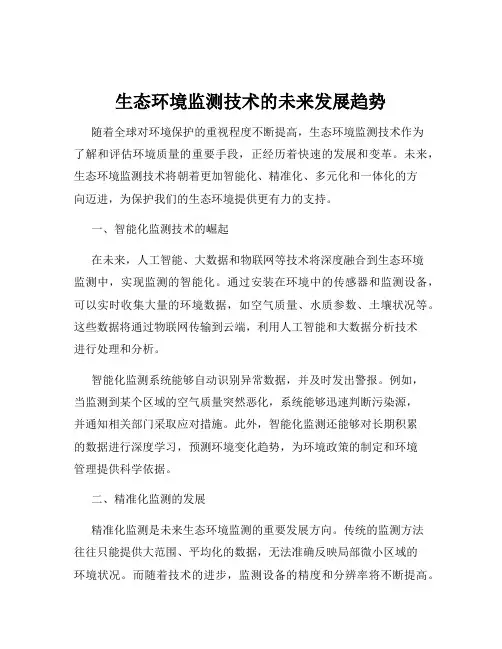 生态环境监测技术的未来发展趋势

随着全球对环境保护的重视程度不断提高，生态环境监测技术作为了解和评估环境质量的重要手段，正经历着快速的发展和变革。未来，生态环境监测技术将朝着更加智能化、精准化、多元化和一体化的方向迈进，为保护我们的生态环境提供更有力的支持。

一、智能化监测技术的崛起

在未来，人工智能、大数据和物联网等技术将深度融合到生态环境监测中，实现监测的智能化。通过安装在环境中的传感器和监测设备，可以实时收集大量的环境数据，如空气质量、水质参数、土壤状况等。这些数据将通过物联网传输到云端，利用人工智能和大数据分析技术进行处理和分析。

智能化监测系统能够自动识别异常数据，并及时发出警报。例如，当监测到某个区域的空气质量突然恶化，系统能够迅速判断污染源，并通知相关部门采取应对措施。此外，智能化监测还能够对长期积累的数据进行深度学习，预测环境变化趋势，为环境政策的制定和环境管理提供科学依据。

二、精准化监测的发展

精准化监测是未来生态环境监测的重要发展方向。传统的监测方法往往只能提供大范围、平均化的数据，无法准确反映局部微小区域的环境状况。而随着技术的进步，监测设备的精度和分辨率将不断提高。